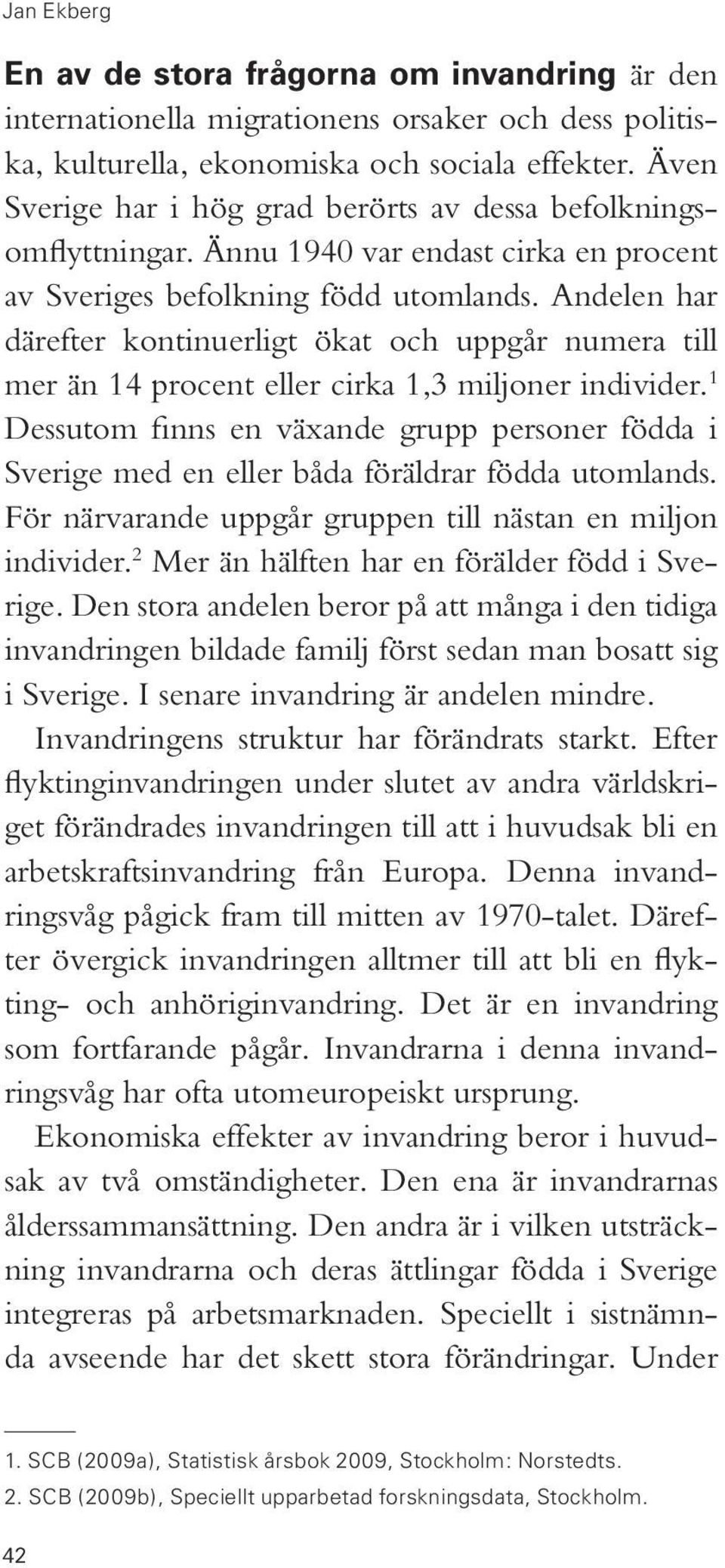 Jan Ekberg

En av de stora frågorna om invandring är den internationella migrationens orsaker och dess politiska, kulturella, ekonomiska och sociala effekter. Även Sverige har i hög grad berörts av dessa befolkningsomflyttningar. Ännu 1940 var endast cirka en procent av Sveriges befolkning född utomlands. Andelen har därefter kontinuerligt ökat och uppgår numera till mer än 14 procent eller cirka 1,3 miljoner individer.$^1$ Dessutom finns en växande grupp personer födda i Sverige med en eller båda föräldrar födda utomlands. För närvarande uppgår gruppen till nästan en miljon individer.$^2$ Mer än hälften har en förälder född i Sverige. Den stora andelen beror på att många i den tidiga invandringen bildade familj först sedan man bosatt sig i Sverige. I senare invandring är andelen mindre.

Invandringens struktur har förändrats starkt. Efter flyktinginvandringen under slutet av andra världskriget förändrades invandringen till att i huvudsak bli en arbetskraftsinvandring från Europa. Denna invandringsvåg pågick fram till mitten av 1970-talet. Därefter övergick invandringen alltmer till att bli en flykting- och anhöriginvandring. Det är en invandring som fortfarande pågår. Invandrarna i denna invandringsvåg har ofta utomeuropeiskt ursprung.

Ekonomiska effekter av invandring beror i huvudsak av två omständigheter. Den ena är invandrarnas ålderssammansättning. Den andra är i vilken utsträckning invandrarna och deras ättlingar födda i Sverige integreras på arbetsmarknaden. Speciellt i sistnämnda avseende har det skett stora förändringar. Under

1. SCB (2009a), Statistisk årsbok 2009, Stockholm: Norstedts.
2. SCB (2009b), Speciellt upparbetad forskningsdata, Stockholm.

42